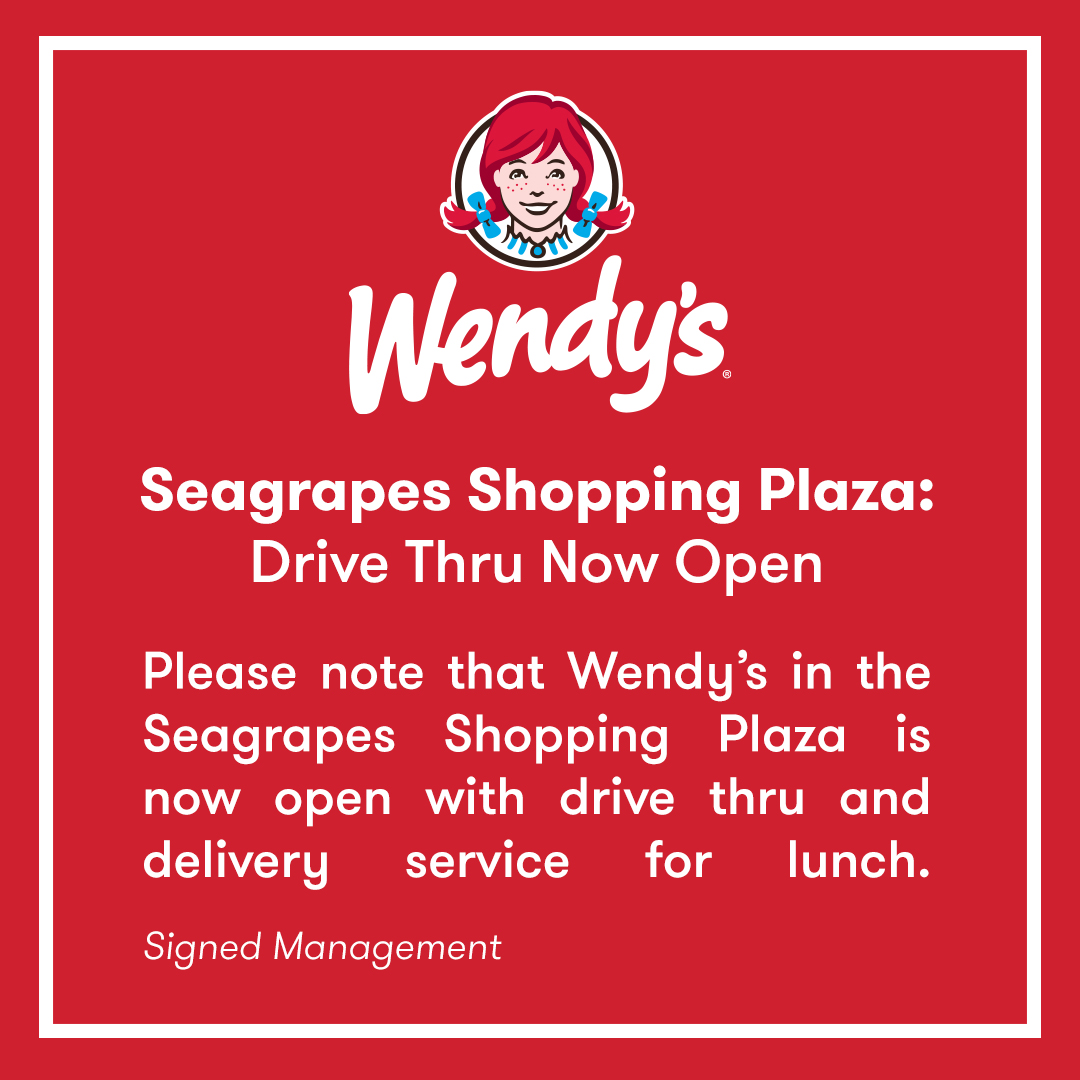 Wendy's®

Seagrapes Shopping Plaza:
Drive Thru Now Open

Please note that Wendy's in the Seagrapes Shopping Plaza is now open with drive thru and delivery service for lunch.

Signed Management